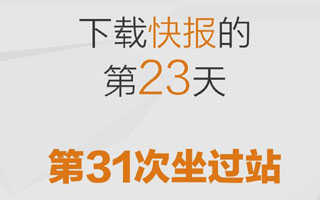 下载快报的
第23天

第31次坐过站